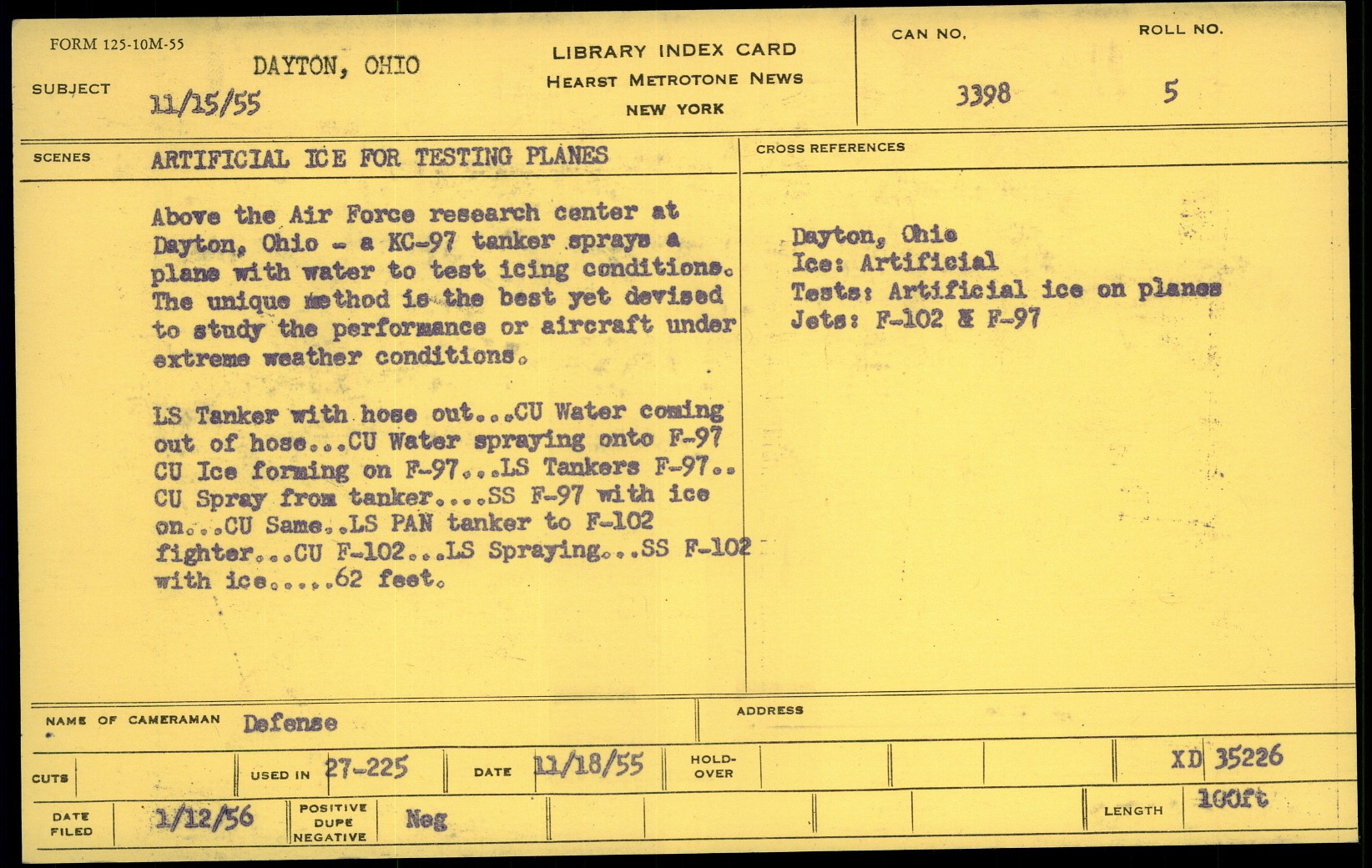 FORM 125-10M-55

SUBJECT DAYTON, OHIO
11/15/55

LIBRARY INDEX CARD
HEARST METROTONE NEWS
NEW YORK

CAN NO.
3398

ROLL NO.
5

SCENES ARTIFICIAL ICE FOR TESTING PLANES

Above the Air Force research center at Dayton, Ohio - a KC-97 tanker sprays a plane with water to test icing conditions. The unique method is the best yet devised to study the performance or aircraft under extreme weather conditions.

LS Tanker with hose out...CU Water coming out of hose...CU Water spraying onto F-97 CU Ice forming on F-97...LS Tankers F-97.. CU Spray from tanker....SS F-97 with ice on...CU Same..LS PAN tanker to F-102 fighter...CU F-102...LS Spraying...SS F-102 with ice.....62 feet.

CROSS REFERENCES

Dayton, Ohio
Ice: Artificial
Tests: Artificial ice on planes
Jets: F-102 & F-97

NAME OF CAMERAMAN Defense

ADDRESS

CUTS

USED IN 27-225

DATE 11/18/55

HOLD-OVER

XD 35226

DATE FILED 1/12/56

POSITIVE DUPE NEGATIVE Neg

LENGTH 100ft